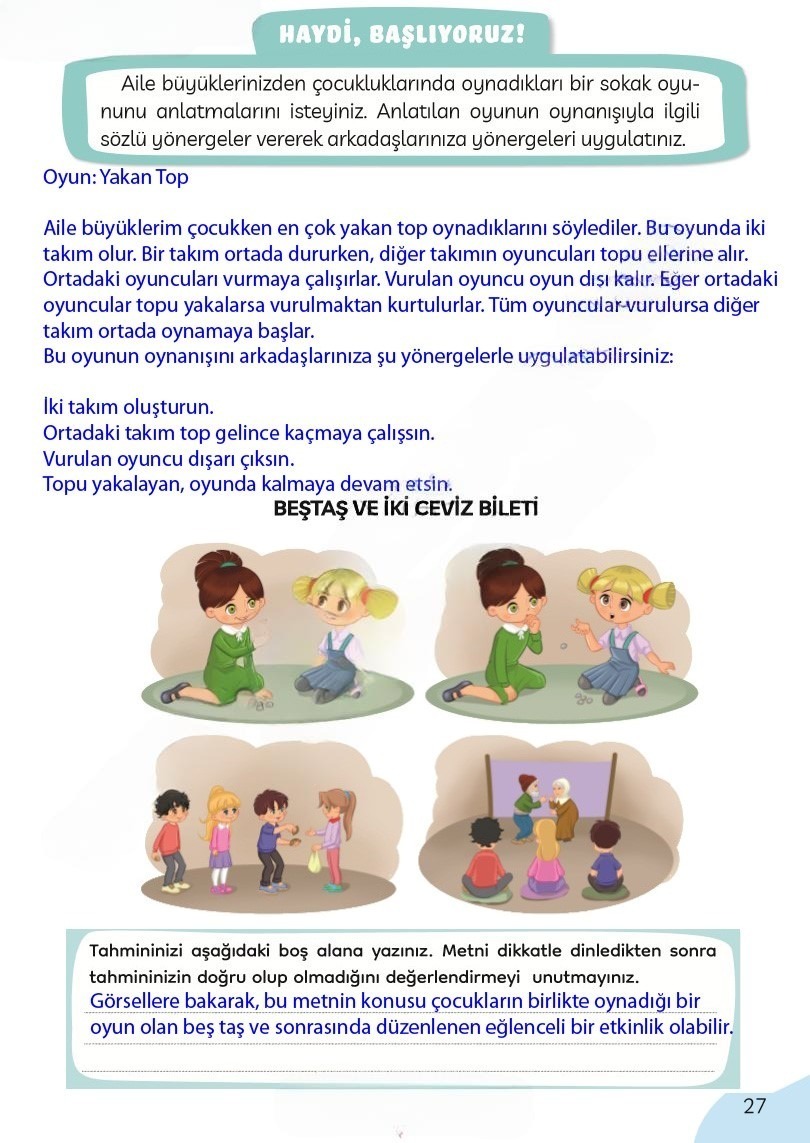 HAYDİ, BAŞLIYORUZ!

Aile büyüklerinizden çocukluklarında oynadıkları bir sokak oyununu anlatmalarını isteyiniz. Anlatılan oyunun oynanışıyla ilgili sözlü yönergeler vererek arkadaşlarınıza yönergeleri uygulatınız.

Oyun: Yakan Top

Aile büyüklerim çocukken en çok yakan top oynadıklarını söylediler. Bu oyunda iki takım olur. Bir takım ortada dururken, diğer takımın oyuncuları topu ellerine alır. Ortadaki oyuncuları vurmaya çalışırlar. Vurulan oyuncu oyun dışı kalır. Eğer ortadaki oyuncular topu yakalarsa vurulmaktan kurtulurlar. Tüm oyuncular vurulursa diğer takım ortada oynamaya başlar.
Bu oyunun oynanışını arkadaşlarınıza şu yönergelerle uygulatabilirsiniz:

İki takım oluşturun.
Ortadaki takım top gelince kaçmaya çalışsın.
Vurulan oyuncu dışarı çıksın.
Topu yakalayan, oyunda kalmaya devam etsin.

BEŞTAŞ VE İKİ CEVİZ BİLETİ

Tahmininizi aşağıdaki boş alana yazınız. Metni dikkatle dinledikten sonra tahmininizin doğru olup olmadığını değerlendirmeyi unutmayınız.
Görsellere bakarak, bu metnin konusu çocukların birlikte oynadığı bir oyun olan beş taş ve sonrasında düzenlenen eğlenceli bir etkinlik olabilir.

27